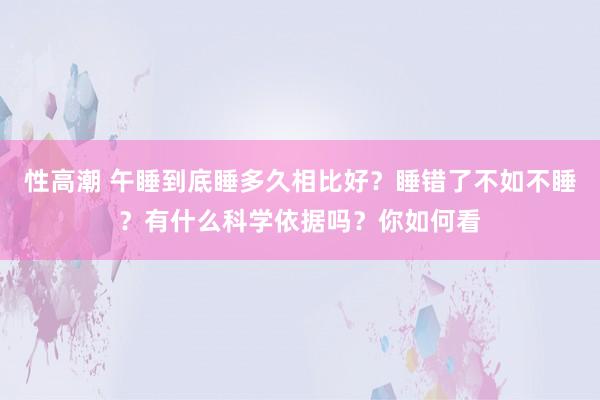 性高潮 午睡到底睡多久相比好？睡错了不如不睡？有什么科学依据吗？你如何看